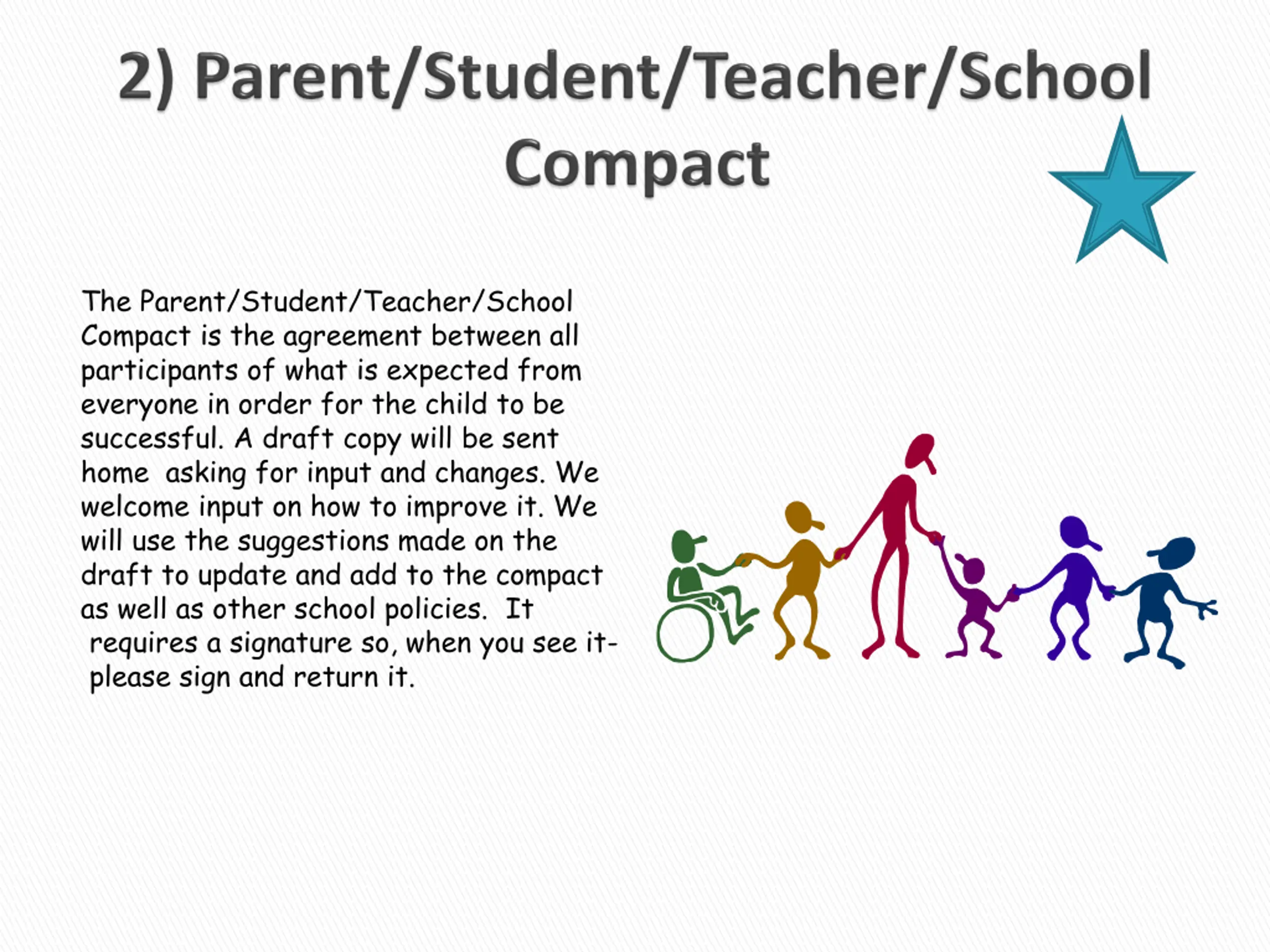 2) Parent/Student/Teacher/School Compact

The Parent/Student/Teacher/School Compact is the agreement between all participants of what is expected from everyone in order for the child to be successful. A draft copy will be sent home asking for input and changes. We welcome input on how to improve it. We will use the suggestions made on the draft to update and add to the compact as well as other school policies. It requires a signature so, when you see it- please sign and return it.